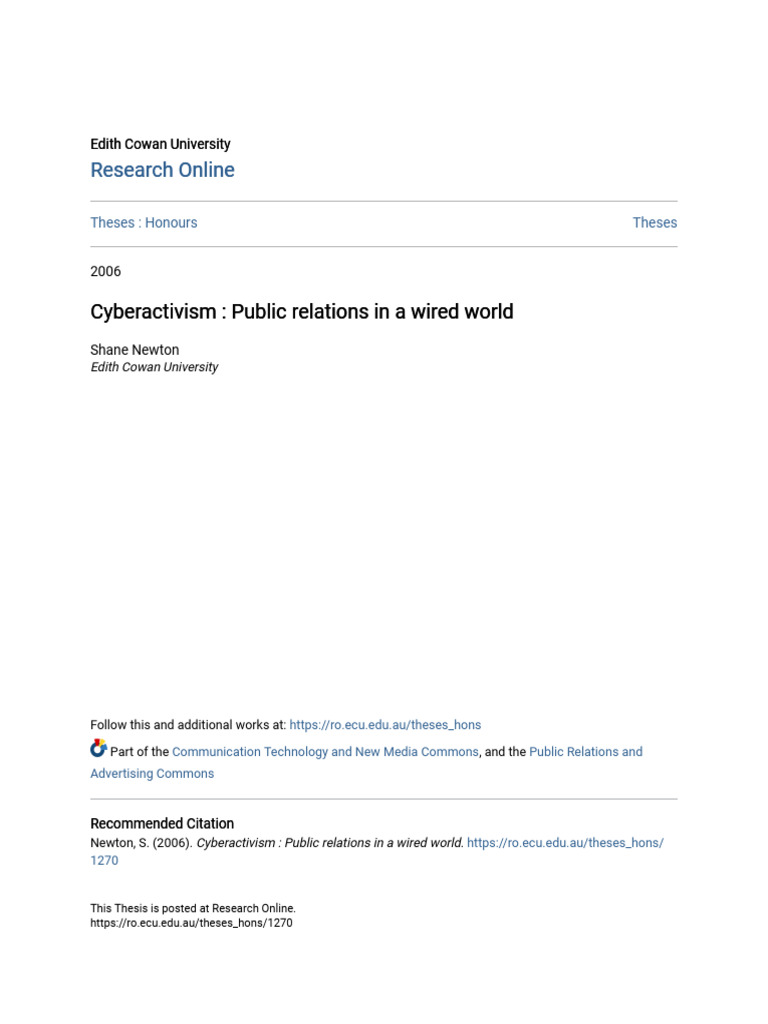 Edith Cowan University
Research Online

Theses : Honours

Theses

2006

Cyberactivism : Public relations in a wired world

Shane Newton
Edith Cowan University

Follow this and additional works at: https://ro.ecu.edu.au/theses_hons

Part of the Communication Technology and New Media Commons, and the Public Relations and Advertising Commons

Recommended Citation
Newton, S. (2006). Cyberactivism : Public relations in a wired world. https://ro.ecu.edu.au/theses_hons/1270

This Thesis is posted at Research Online.
https://ro.ecu.edu.au/theses_hons/1270